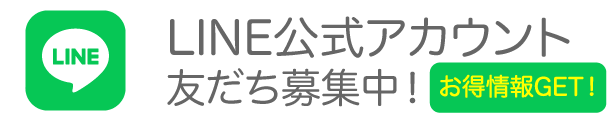 LINE

LINE公式アカウント
友だち募集中！

お得情報GET！